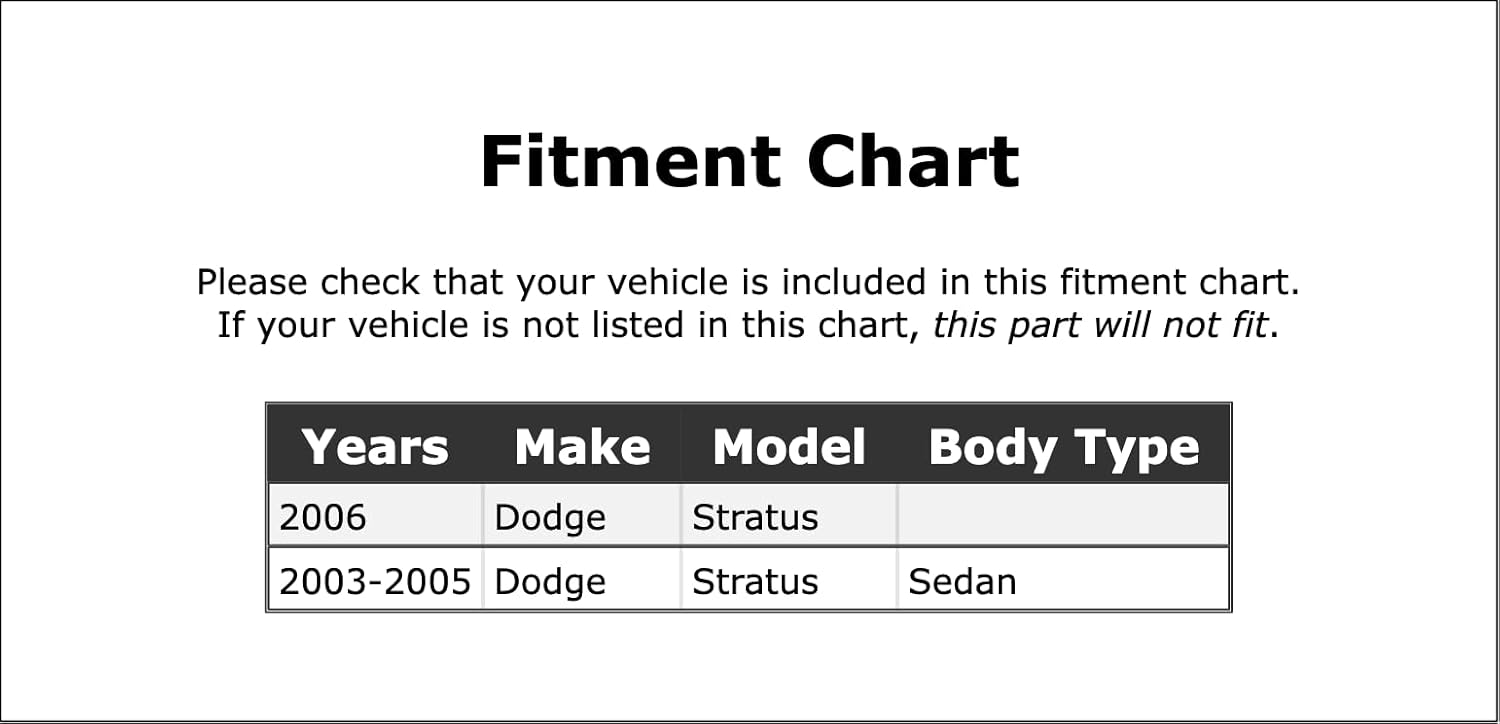 Fitment Chart

Please check that your vehicle is included in this fitment chart. If your vehicle is not listed in this chart, this part will not fit.

| Years | Make | Model | Body Type |
|---|---|---|---|
| 2006 | Dodge | Stratus | |
| 2003-2005 | Dodge | Stratus | Sedan |